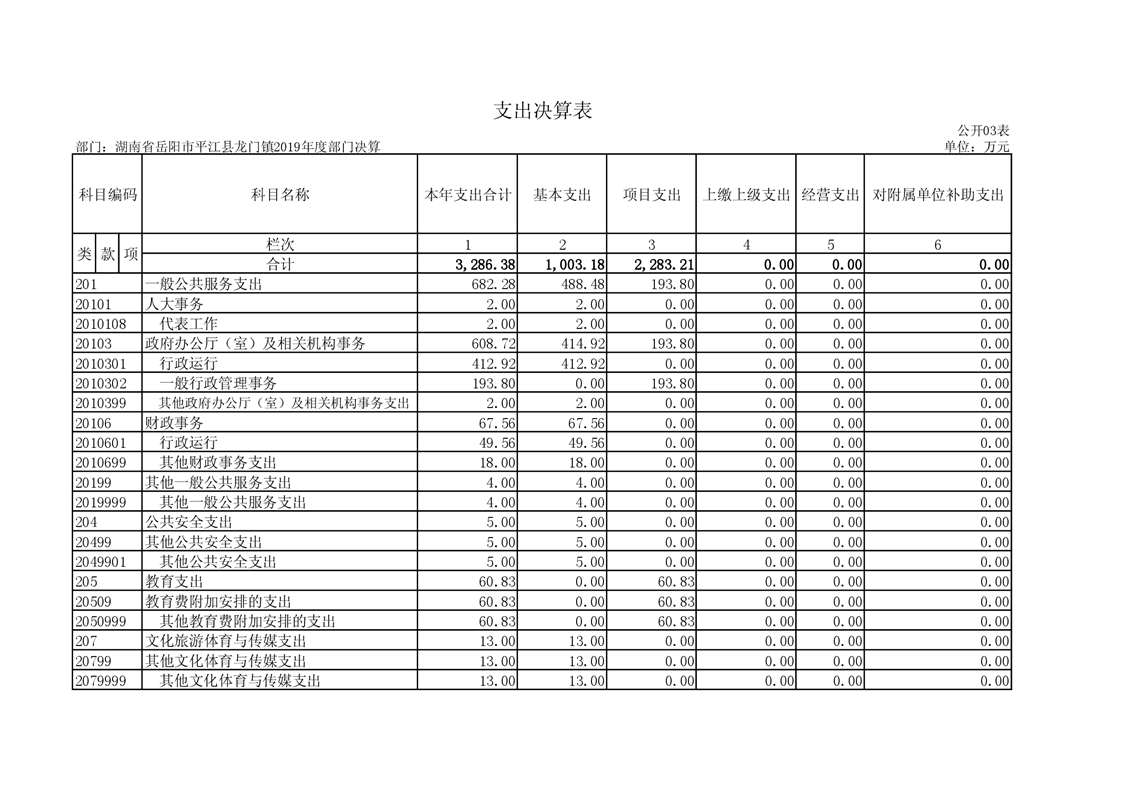 支出决算表

公开03表

部门：湖南省岳阳市平江县龙门镇2019年度部门决算

单位：万元

| 科目编码 | 科目名称 | 本年支出合计 | 基本支出 | 项目支出 | 上缴上级支出 | 经营支出 | 对附属单位补助支出 |
|---|---|---|---|---|---|---|---|
| 类 款 项 | 栏次 | 1 | 2 | 3 | 4 | 5 | 6 |
| | 合计 | 3,286.38 | 1,003.18 | 2,283.21 | 0.00 | 0.00 | 0.00 |
| 201 | 一般公共服务支出 | 682.28 | 488.48 | 193.80 | 0.00 | 0.00 | 0.00 |
| 20101 | 人大事务 | 2.00 | 2.00 | 0.00 | 0.00 | 0.00 | 0.00 |
| 2010108 | 代表工作 | 2.00 | 2.00 | 0.00 | 0.00 | 0.00 | 0.00 |
| 20103 | 政府办公厅（室）及相关机构事务 | 608.72 | 414.92 | 193.80 | 0.00 | 0.00 | 0.00 |
| 2010301 | 行政运行 | 412.92 | 412.92 | 0.00 | 0.00 | 0.00 | 0.00 |
| 2010302 | 一般行政管理事务 | 193.80 | 0.00 | 193.80 | 0.00 | 0.00 | 0.00 |
| 2010399 | 其他政府办公厅（室）及相关机构事务支出 | 2.00 | 2.00 | 0.00 | 0.00 | 0.00 | 0.00 |
| 20106 | 财政事务 | 67.56 | 67.56 | 0.00 | 0.00 | 0.00 | 0.00 |
| 2010601 | 行政运行 | 49.56 | 49.56 | 0.00 | 0.00 | 0.00 | 0.00 |
| 2010699 | 其他财政事务支出 | 18.00 | 18.00 | 0.00 | 0.00 | 0.00 | 0.00 |
| 20199 | 其他一般公共服务支出 | 4.00 | 4.00 | 0.00 | 0.00 | 0.00 | 0.00 |
| 2019999 | 其他一般公共服务支出 | 4.00 | 4.00 | 0.00 | 0.00 | 0.00 | 0.00 |
| 204 | 公共安全支出 | 5.00 | 5.00 | 0.00 | 0.00 | 0.00 | 0.00 |
| 20499 | 其他公共安全支出 | 5.00 | 5.00 | 0.00 | 0.00 | 0.00 | 0.00 |
| 2049901 | 其他公共安全支出 | 5.00 | 5.00 | 0.00 | 0.00 | 0.00 | 0.00 |
| 205 | 教育支出 | 60.83 | 0.00 | 60.83 | 0.00 | 0.00 | 0.00 |
| 20509 | 教育费附加安排的支出 | 60.83 | 0.00 | 60.83 | 0.00 | 0.00 | 0.00 |
| 2050999 | 其他教育费附加安排的支出 | 60.83 | 0.00 | 60.83 | 0.00 | 0.00 | 0.00 |
| 207 | 文化旅游体育与传媒支出 | 13.00 | 13.00 | 0.00 | 0.00 | 0.00 | 0.00 |
| 20799 | 其他文化体育与传媒支出 | 13.00 | 13.00 | 0.00 | 0.00 | 0.00 | 0.00 |
| 2079999 | 其他文化体育与传媒支出 | 13.00 | 13.00 | 0.00 | 0.00 | 0.00 | 0.00 |